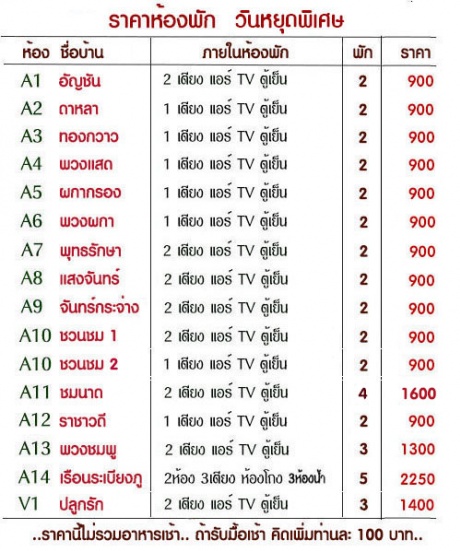 ราคาห้องพัก วันหยุดพิเศษ

| ห้อง | ชื่อบ้าน | ภายในห้องพัก | พัก | ราคา |
|---|---|---|---|---|
| A1 | อัญชัน | 2 เตียง แอร์ TV ตู้เย็น | 2 | 900 |
| A2 | ดาหลา | 1 เตียง แอร์ TV ตู้เย็น | 2 | 900 |
| A3 | ทองกวาว | 1 เตียง แอร์ TV ตู้เย็น | 2 | 900 |
| A4 | พวงแสด | 1 เตียง แอร์ TV ตู้เย็น | 2 | 900 |
| A5 | ผกากรอง | 1 เตียง แอร์ TV ตู้เย็น | 2 | 900 |
| A6 | พวงผกา | 1 เตียง แอร์ TV ตู้เย็น | 2 | 900 |
| A7 | พุทธรักษา | 2 เตียง แอร์ TV ตู้เย็น | 2 | 900 |
| A8 | แสงจันทร์ | 2 เตียง แอร์ TV ตู้เย็น | 2 | 900 |
| A9 | จันทร์กระจ่าง | 2 เตียง แอร์ TV ตู้เย็น | 2 | 900 |
| A10 | ชวนชม 1 | 2 เตียง แอร์ TV ตู้เย็น | 2 | 900 |
| A10 | ชวนชม 2 | 1 เตียง แอร์ TV ตู้เย็น | 2 | 900 |
| A11 | ชมนาด | 2 เตียง แอร์ TV ตู้เย็น | 4 | 1600 |
| A12 | ราชาวดี | 1 เตียง แอร์ TV ตู้เย็น | 2 | 900 |
| A13 | พวงชมพู | 2 เตียง แอร์ TV ตู้เย็น | 3 | 1300 |
| A14 | เรือนระเบียงภู | 2ห้อง 3เตียง ห้องโถง 3ห้องน้ำ | 5 | 2250 |
| V1 | ปลูกรัก | 2 เตียง แอร์ TV ตู้เย็น | 3 | 1400 |

..ราคานี้ไม่รวมอาหารเช้า.. ถ้ารับมื้อเช้า คิดเพิ่มท่านละ 100 บาท..